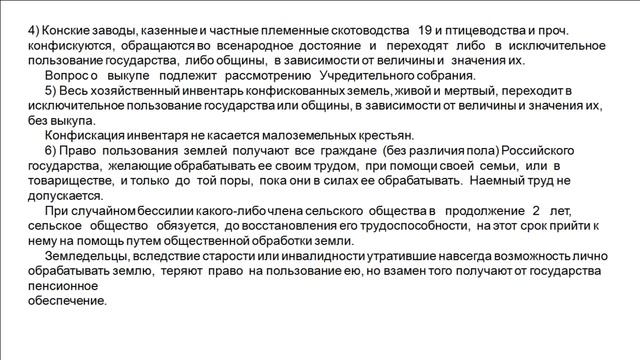 4) Конские заводы, казенные и частные племенные скотоводства 19 и птицеводства и проч. конфискуются, обращаются во всенародное достояние и переходят либо в исключительное пользование государства, либо общины, в зависимости от величины и значения их.

Вопрос о выкупе подлежит рассмотрению Учредительного собрания.

5) Весь хозяйственный инвентарь конфискованных земель, живой и мертвый, переходит в исключительное пользование государства или общины, в зависимости от величины и значения их, без выкупа.

Конфискация инвентаря не касается малоземельных крестьян.

6) Право пользования землей получают все граждане (без различия пола) Российского государства, желающие обрабатывать ее своим трудом, при помощи своей семьи, или в товариществе, и только до той поры, пока они в силах ее обрабатывать. Наемный труд не допускается.

При случайном бессилии какого-либо члена сельского общества в продолжение 2 лет, сельское общество обязуется, до восстановления его трудоспособности, на этот срок прийти к нему на помощь путем общественной обработки земли.

Земледельцы, вследствие старости или инвалидности утратившие навсегда возможность лично обрабатывать землю, теряют право на пользование ею, но взамен того получают от государства пенсионное
обеспечение.